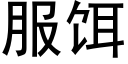 服饵